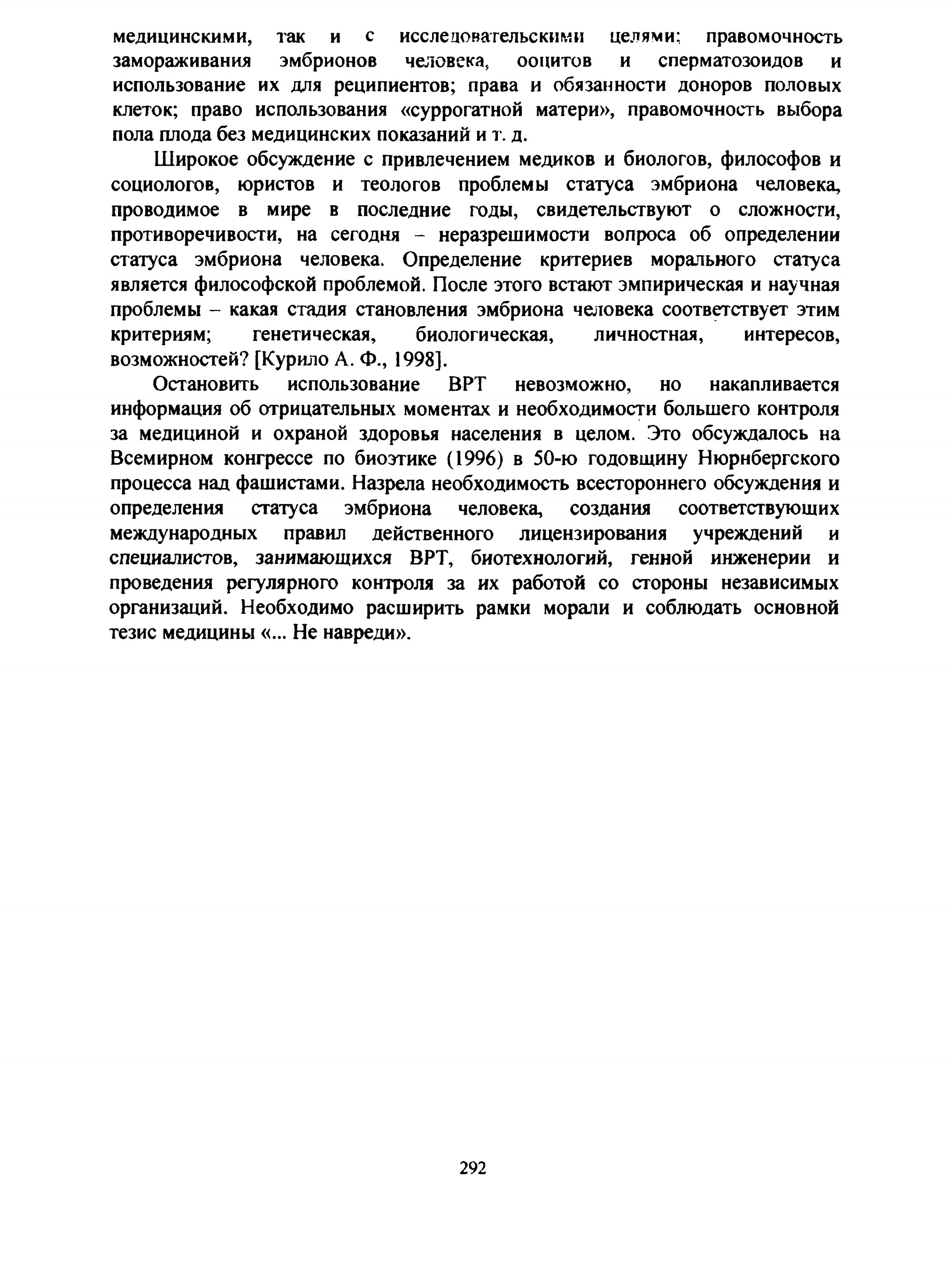 медицинскими, так и с исследовательскими целями; правомочность замораживания эмбрионов человека, ооцитов и сперматозоидов и использование их для реципиентов; права и обязанности доноров половых клеток; право использования «суррогатной матери», правомочность выбора пола плода без медицинских показаний и т. д.

Широкое обсуждение с привлечением медиков и биологов, философов и социологов, юристов и теологов проблемы статуса эмбриона человека, проводимое в мире в последние годы, свидетельствуют о сложности, противоречивости, на сегодня – неразрешимости вопроса об определении статуса эмбриона человека. Определение критериев морального статуса является философской проблемой. После этого встают эмпирическая и научная проблемы – какая стадия становления эмбриона человека соответствует этим критериям; генетическая, биологическая, личностная, интересов, возможностей? [Курило А. Ф., 1998].

Остановить использование ВРТ невозможно, но накапливается информация об отрицательных моментах и необходимости большего контроля за медициной и охраной здоровья населения в целом. Это обсуждалось на Всемирном конгрессе по биоэтике (1996) в 50-ю годовщину Нюрнбергского процесса над фашистами. Назрела необходимость всестороннего обсуждения и определения статуса эмбриона человека, создания соответствующих международных правил действенного лицензирования учреждений и специалистов, занимающихся ВРТ, биотехнологий, генной инженерии и проведения регулярного контроля за их работой со стороны независимых организаций. Необходимо расширить рамки морали и соблюдать основной тезис медицины «... Не навреди».

292